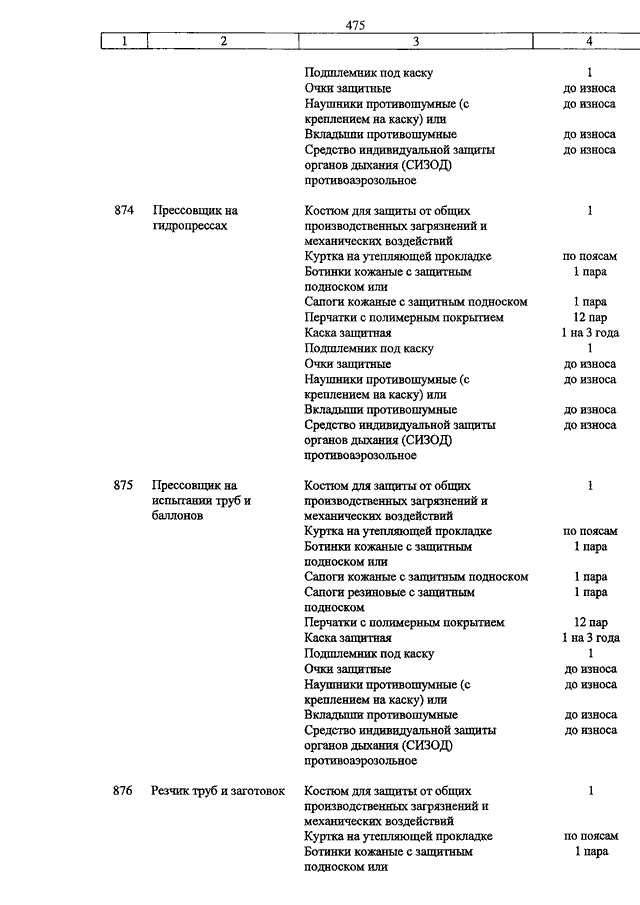 475

| 1 | 2 | 3 | 4 |
|---|---|---|---|
| | | Подшлемник под каску | 1 |
| | | Очки защитные | до износа |
| | | Наушники противошумные (с креплением на каску) или | до износа |
| | | Вкладыши противошумные | до износа |
| | | Средство индивидуальной защиты органов дыхания (СИЗОД) противоаэрозольное | до износа |
| 874 | Прессовщик на гидропрессах | Костюм для защиты от общих производственных загрязнений и механических воздействий | 1 |
| | | Куртка на утепляющей прокладке | по поясам |
| | | Ботинки кожаные с защитным подноском или | 1 пара |
| | | Сапоги кожаные с защитным подноском | 1 пара |
| | | Перчатки с полимерным покрытием | 12 пар |
| | | Каска защитная | 1 на 3 года |
| | | Подшлемник под каску | 1 |
| | | Очки защитные | до износа |
| | | Наушники противошумные (с креплением на каску) или | до износа |
| | | Вкладыши противошумные | до износа |
| | | Средство индивидуальной защиты органов дыхания (СИЗОД) противоаэрозольное | до износа |
| 875 | Прессовщик на испытании труб и баллонов | Костюм для защиты от общих производственных загрязнений и механических воздействий | 1 |
| | | Куртка на утепляющей прокладке | по поясам |
| | | Ботинки кожаные с защитным подноском или | 1 пара |
| | | Сапоги кожаные с защитным подноском | 1 пара |
| | | Сапоги резиновые с защитным подноском | 1 пара |
| | | Перчатки с полимерным покрытием | 12 пар |
| | | Каска защитная | 1 на 3 года |
| | | Подшлемник под каску | 1 |
| | | Очки защитные | до износа |
| | | Наушники противошумные (с креплением на каску) или | до износа |
| | | Вкладыши противошумные | до износа |
| | | Средство индивидуальной защиты органов дыхания (СИЗОД) противоаэрозольное | до износа |
| 876 | Резчик труб и заготовок | Костюм для защиты от общих производственных загрязнений и механических воздействий | 1 |
| | | Куртка на утепляющей прокладке | по поясам |
| | | Ботинки кожаные с защитным подноском или | 1 пара |